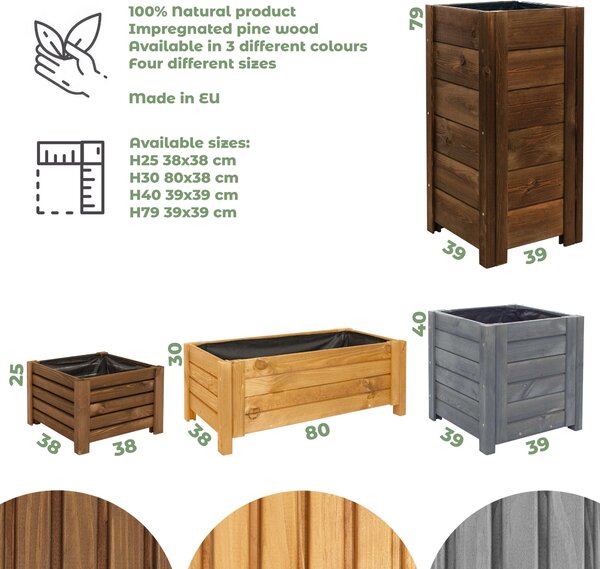 100% Natural product
Impregnated pine wood
Available in 3 different colours
Four different sizes

Made in EU

Available sizes:
H25 38x38 cm
H30 80x38 cm
H40 39x39 cm
H79 39x39 cm

79
39
39

25
38
38

30
38
80

40
39
39